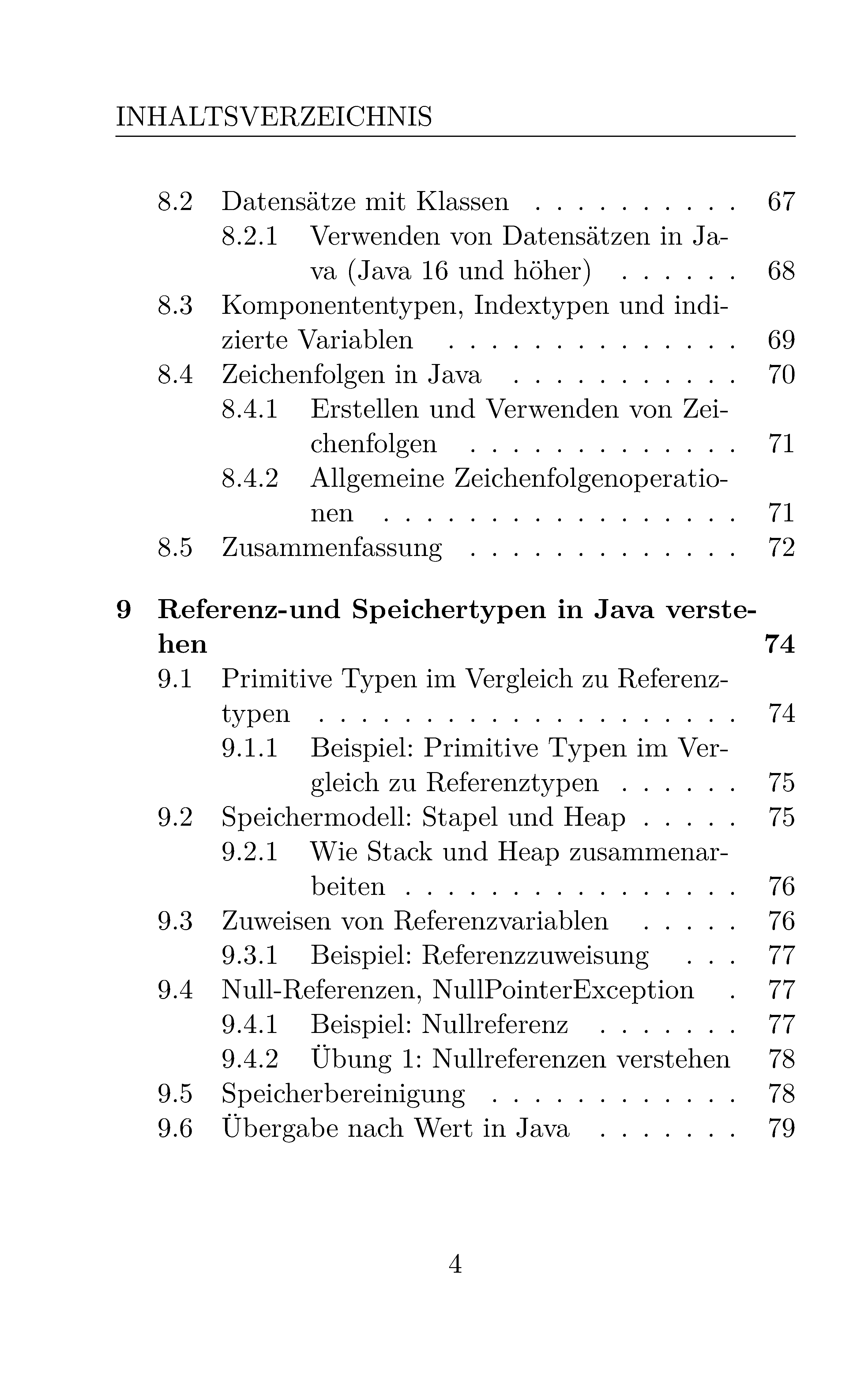 INHALTSVERZEICHNIS

8.2 Datensätze mit Klassen . . . . . . . . . . 67
8.2.1 Verwenden von Datensätzen in Java (Java 16 und höher) . . . . . . 68
8.3 Komponententypen, Indextypen und indizierte Variablen . . . . . . . . . . . . . . 69
8.4 Zeichenfolgen in Java . . . . . . . . . . . 70
8.4.1 Erstellen und Verwenden von Zeichenfolgen . . . . . . . . . . . . . 71
8.4.2 Allgemeine Zeichenfolgenoperationen . . . . . . . . . . . . . . . . . 71
8.5 Zusammenfassung . . . . . . . . . . . . . 72

9 Referenz-und Speichertypen in Java verstehen 74
9.1 Primitive Typen im Vergleich zu Referenztypen . . . . . . . . . . . . . . . . . . . . 74
9.1.1 Beispiel: Primitive Typen im Vergleich zu Referenztypen . . . . . . 75
9.2 Speichermodell: Stapel und Heap . . . . . 75
9.2.1 Wie Stack und Heap zusammenarbeiten . . . . . . . . . . . . . . . . 76
9.3 Zuweisen von Referenzvariablen . . . . . 76
9.3.1 Beispiel: Referenzzuweisung . . . 77
9.4 Null-Referenzen, NullPointerException . 77
9.4.1 Beispiel: Nullreferenz . . . . . . . 77
9.4.2 Übung 1: Nullreferenzen verstehen 78
9.5 Speicherbereinigung . . . . . . . . . . . . 78
9.6 Übergabe nach Wert in Java . . . . . . . 79

4